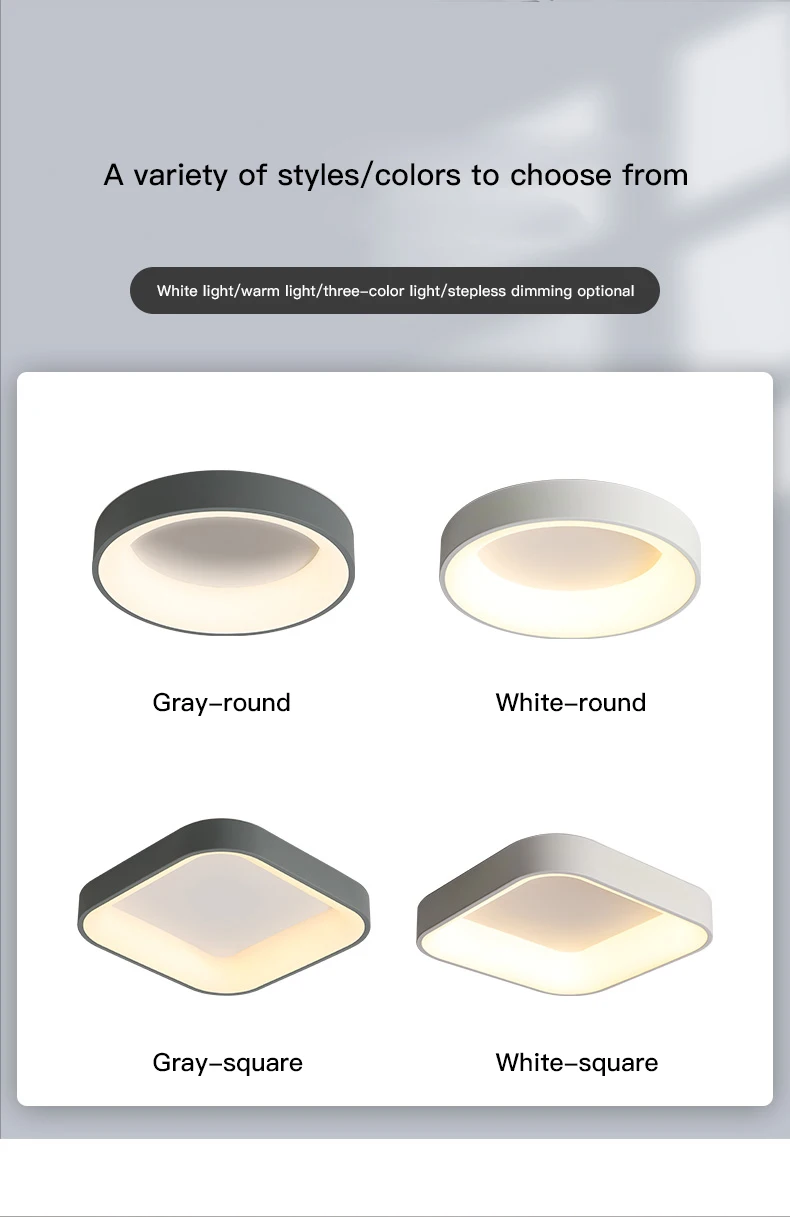 A variety of styles/colors to choose from

White light/warm light/three-color light/stepless dimming optional

Gray-round

White-round

Gray-square

White-square